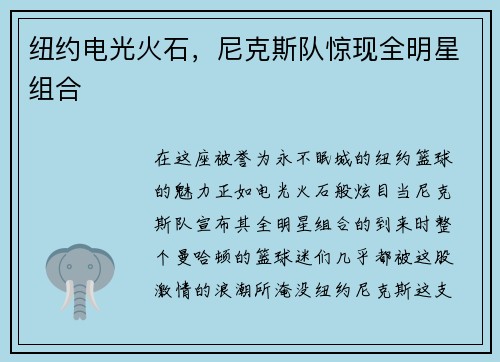 纽约电光火石，尼克斯队惊现全明星组合

在这座被誉为永不眠城的纽约篮球的魅力正如电光火石般炫目当尼克斯队宣布其全明星组合的到来时整个曼哈顿的篮球迷们几乎都被这股激情的浪潮所淹没纽约尼克斯这支